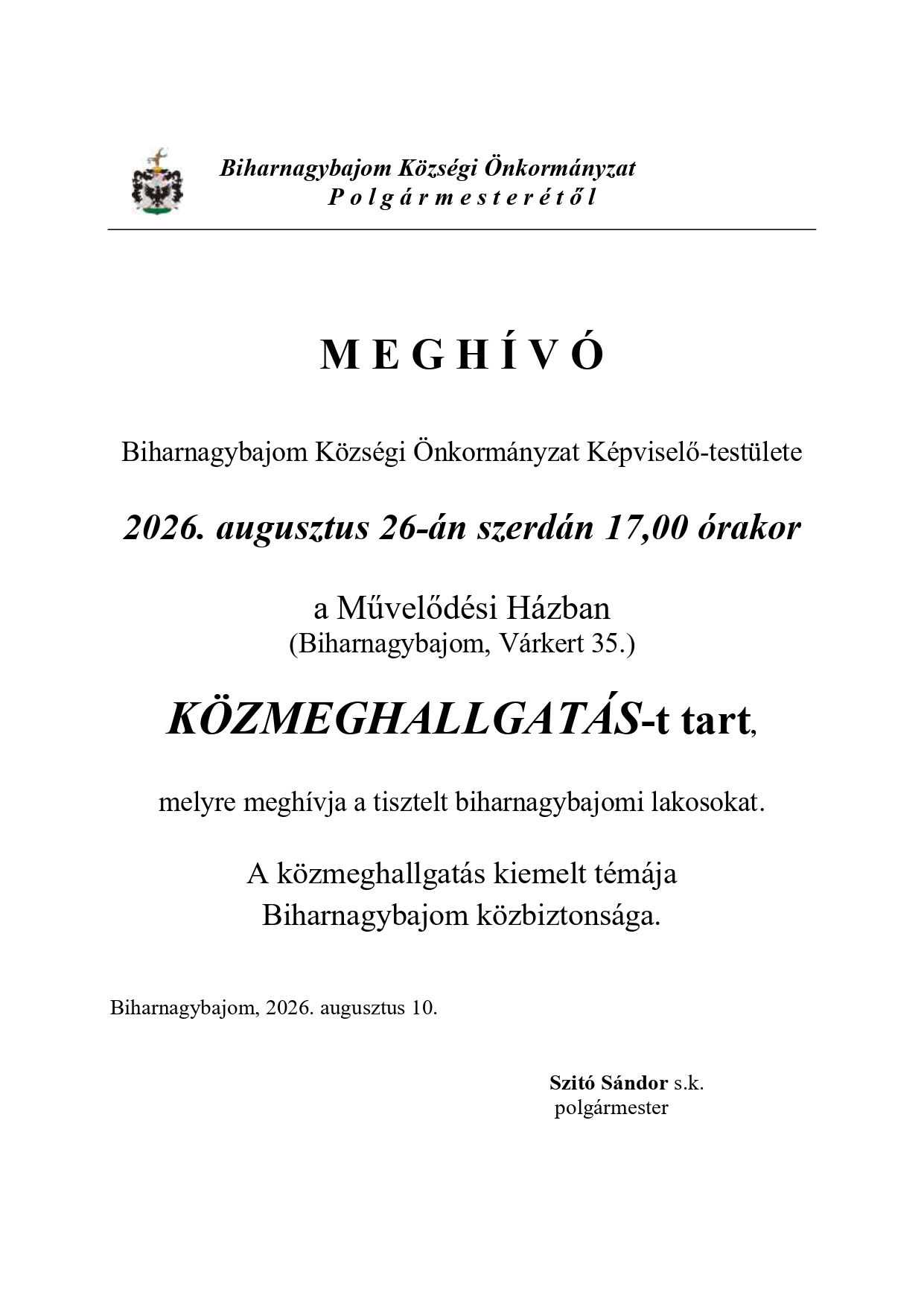 Biharnagybajom Községi Önkormányzat
P o l g á r m e s t e r é t ő l

M E G H Í V Ó

Biharnagybajom Községi Önkormányzat Képviselő-testülete

2026. augusztus 26-án szerdán 17,00 órakor

a Művelődési Házban
(Biharnagybajom, Várkert 35.)

KÖZMEGHALLGATÁS-t tart,

melyre meghívja a tisztelt biharnagybajomi lakosokat.

A közmeghallgatás kiemelt témája
Biharnagybajom közbiztonsága.

Biharnagybajom, 2026. augusztus 10.

Szitó Sándor s.k.
polgármester